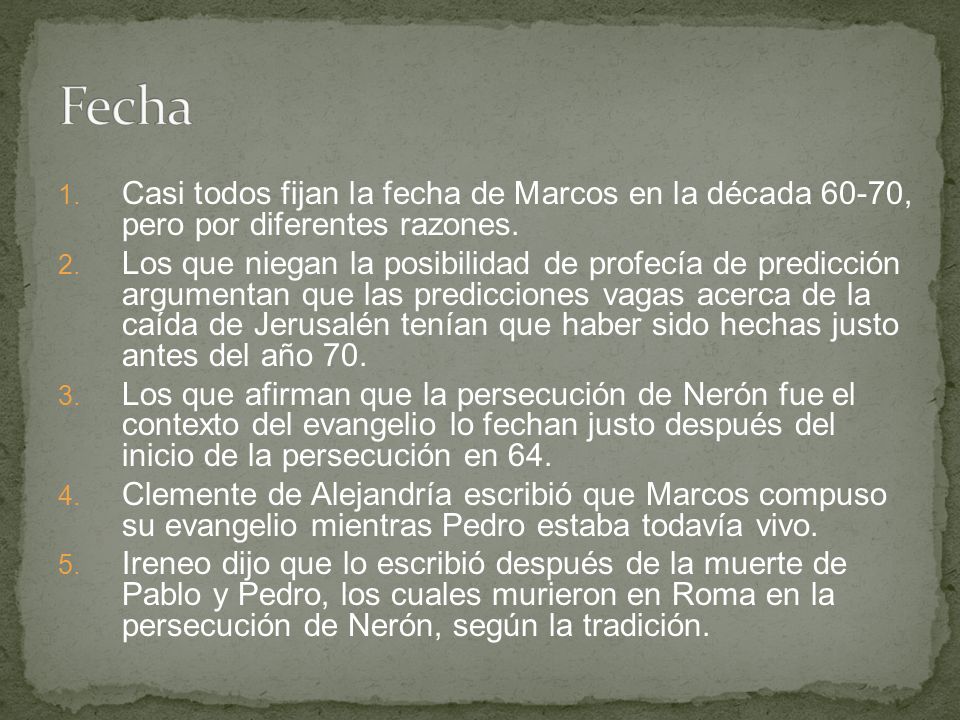 Fecha

1. Casi todos fijan la fecha de Marcos en la década 60-70, pero por diferentes razones.
2. Los que niegan la posibilidad de profecía de predicción argumentan que las predicciones vagas acerca de la caída de Jerusalén tenían que haber sido hechas justo antes del año 70.
3. Los que afirman que la persecución de Nerón fue el contexto del evangelio lo fechan justo después del inicio de la persecución en 64.
4. Clemente de Alejandría escribió que Marcos compuso su evangelio mientras Pedro estaba todavía vivo.
5. Ireneo dijo que lo escribió después de la muerte de Pablo y Pedro, los cuales murieron en Roma en la persecución de Nerón, según la tradición.